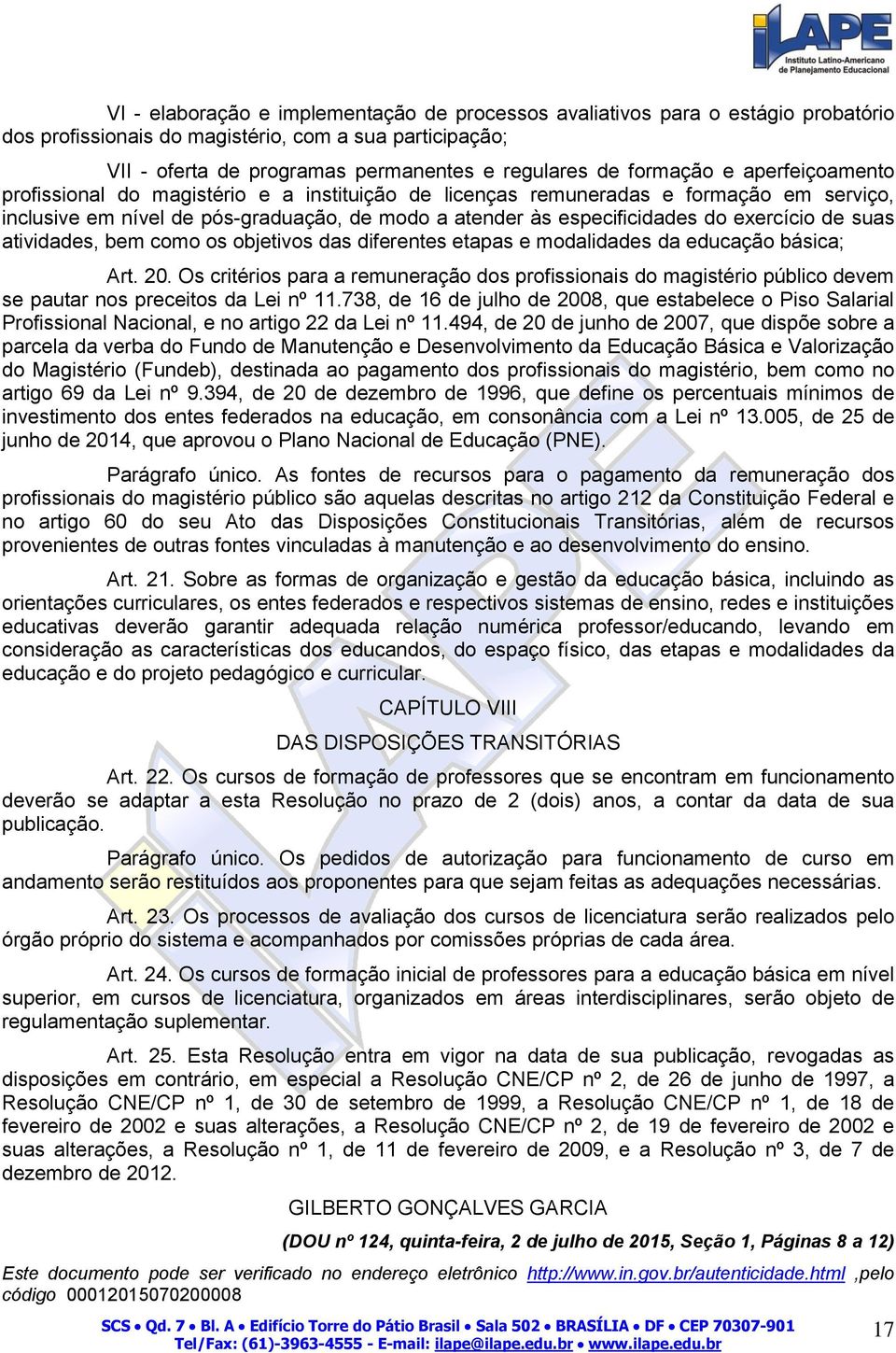 iLAPE
Instituto Latino-Americano de Planejamento Educacional

VI - elaboração e implementação de processos avaliativos para o estágio probatório dos profissionais do magistério, com a sua participação;

VII - oferta de programas permanentes e regulares de formação e aperfeiçoamento profissional do magistério e a instituição de licenças remuneradas e formação em serviço, inclusive em nível de pós-graduação, de modo a atender às especificidades do exercício de suas atividades, bem como os objetivos das diferentes etapas e modalidades da educação básica;

Art. 20. Os critérios para a remuneração dos profissionais do magistério público devem se pautar nos preceitos da Lei nº 11.738, de 16 de julho de 2008, que estabelece o Piso Salarial Profissional Nacional, e no artigo 22 da Lei nº 11.494, de 20 de junho de 2007, que dispõe sobre a parcela da verba do Fundo de Manutenção e Desenvolvimento da Educação Básica e Valorização do Magistério (Fundeb), destinada ao pagamento dos profissionais do magistério, bem como no artigo 69 da Lei nº 9.394, de 20 de dezembro de 1996, que define os percentuais mínimos de investimento dos entes federados na educação, em consonância com a Lei nº 13.005, de 25 de junho de 2014, que aprovou o Plano Nacional de Educação (PNE).

Parágrafo único. As fontes de recursos para o pagamento da remuneração dos profissionais do magistério público são aquelas descritas no artigo 212 da Constituição Federal e no artigo 60 do seu Ato das Disposições Constitucionais Transitórias, além de recursos provenientes de outras fontes vinculadas à manutenção e ao desenvolvimento do ensino.

Art. 21. Sobre as formas de organização e gestão da educação básica, incluindo as orientações curriculares, os entes federados e respectivos sistemas de ensino, redes e instituições educativas deverão garantir adequada relação numérica professor/educando, levando em consideração as características dos educandos, do espaço físico, das etapas e modalidades da educação e do projeto pedagógico e curricular.

CAPÍTULO VIII

DAS DISPOSIÇÕES TRANSITÓRIAS

Art. 22. Os cursos de formação de professores que se encontram em funcionamento deverão se adaptar a esta Resolução no prazo de 2 (dois) anos, a contar da data de sua publicação.

Parágrafo único. Os pedidos de autorização para funcionamento de curso em andamento serão restituídos aos proponentes para que sejam feitas as adequações necessárias.

Art. 23. Os processos de avaliação dos cursos de licenciatura serão realizados pelo órgão próprio do sistema e acompanhados por comissões próprias de cada área.

Art. 24. Os cursos de formação inicial de professores para a educação básica em nível superior, em cursos de licenciatura, organizados em áreas interdisciplinares, serão objeto de regulamentação suplementar.

Art. 25. Esta Resolução entra em vigor na data de sua publicação, revogadas as disposições em contrário, em especial a Resolução CNE/CP nº 2, de 26 de junho de 1997, a Resolução CNE/CP nº 1, de 30 de setembro de 1999, a Resolução CNE/CP nº 1, de 18 de fevereiro de 2002 e suas alterações, a Resolução CNE/CP nº 2, de 19 de fevereiro de 2002 e suas alterações, a Resolução nº 1, de 11 de fevereiro de 2009, e a Resolução nº 3, de 7 de dezembro de 2012.

GILBERTO GONÇALVES GARCIA

(DOU nº 124, quinta-feira, 2 de julho de 2015, Seção 1, Páginas 8 a 12)

Este documento pode ser verificado no endereço eletrônico http://www.in.gov.br/autenticidade.html ,pelo código 00012015070200008

SCS • Qd. 7 • Bl. A • Edifício Torre do Pátio Brasil • Sala 502 • BRASÍLIA • DF • CEP 70307-901
Tel/Fax: (61)-3963-4555 - E-mail: ilape@ilape.edu.br • www.ilape.edu.br

17